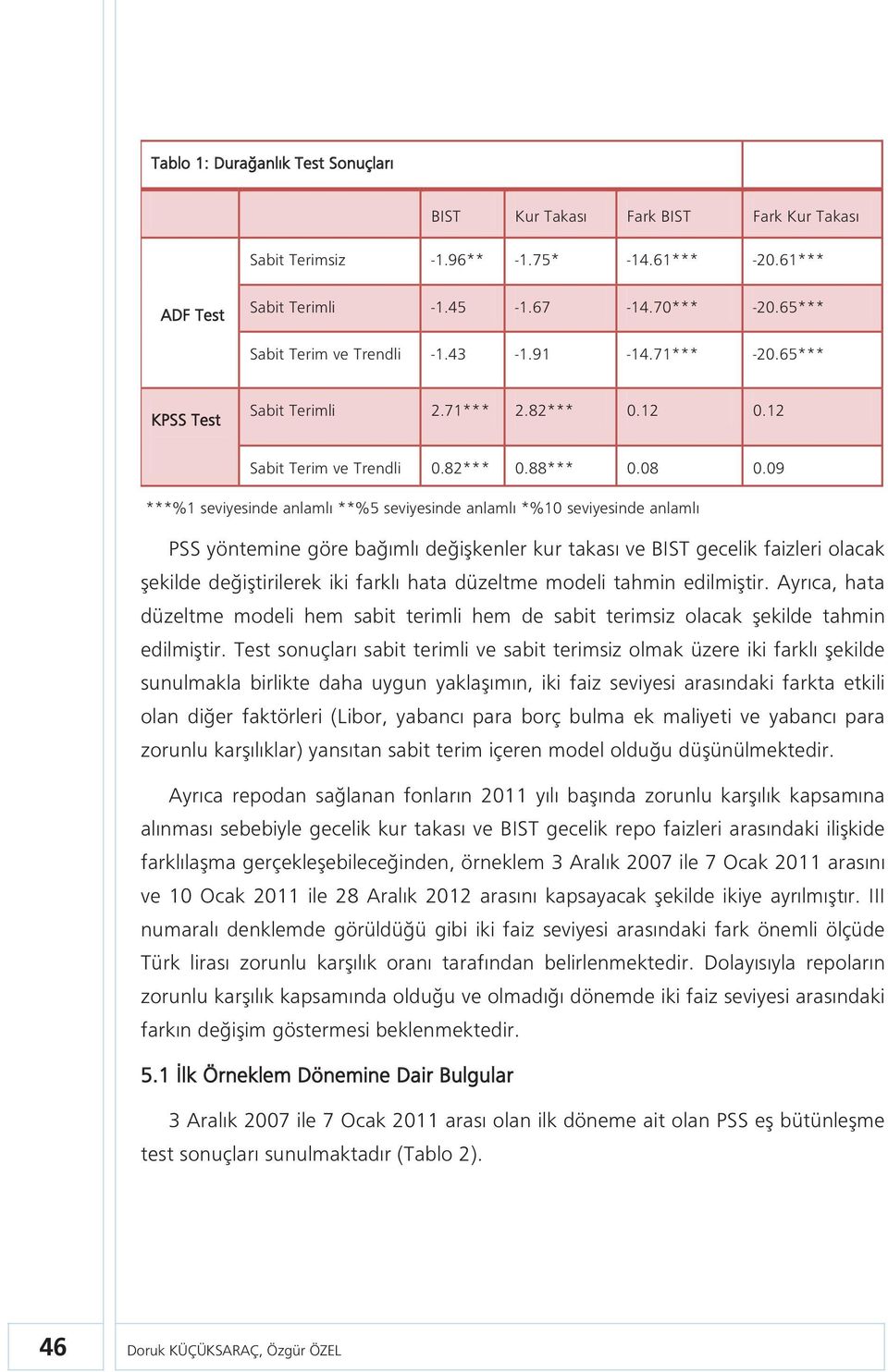 Tablo 1: Durağanlık Test Sonuçları

| | | BIST | Kur Takası | Fark BIST | Fark Kur Takası |
|---|---|---|---|---|---|
| ADF Test | Sabit Terimsiz | -1.96** | -1.75* | -14.61*** | -20.61*** |
| | Sabit Terimli | -1.45 | -1.67 | -14.70*** | -20.65*** |
| | Sabit Terim ve Trendli | -1.43 | -1.91 | -14.71*** | -20.65*** |
| KPSS Test | Sabit Terimli | 2.71*** | 2.82*** | 0.12 | 0.12 |
| | Sabit Terim ve Trendli | 0.82*** | 0.88*** | 0.08 | 0.09 |

***%1 seviyesinde anlamlı **%5 seviyesinde anlamlı *%10 seviyesinde anlamlı

PSS yöntemine göre bağımlı değişkenler kur takası ve BIST gecelik faizleri olacak şekilde değiştirilerek iki farklı hata düzeltme modeli tahmin edilmiştir. Ayrıca, hata düzeltme modeli hem sabit terimli hem de sabit terimsiz olacak şekilde tahmin edilmiştir. Test sonuçları sabit terimli ve sabit terimsiz olmak üzere iki farklı şekilde sunulmakla birlikte daha uygun yaklaşımın, iki faiz seviyesi arasındaki farkta etkili olan diğer faktörleri (Libor, yabancı para borç bulma ek maliyeti ve yabancı para zorunlu karşılıklar) yansıtan sabit terim içeren model olduğu düşünülmektedir.

Ayrıca repodan sağlanan fonların 2011 yılı başında zorunlu karşılık kapsamına alınması sebebiyle gecelik kur takası ve BIST gecelik repo faizleri arasındaki ilişkide farklılaşma gerçekleşebileceğinden, örneklem 3 Aralık 2007 ile 7 Ocak 2011 arasını ve 10 Ocak 2011 ile 28 Aralık 2012 arasını kapsayacak şekilde ikiye ayrılmıştır. III numaralı denklemde görüldüğü gibi iki faiz seviyesi arasındaki fark önemli ölçüde Türk lirası zorunlu karşılık oranı tarafından belirlenmektedir. Dolayısıyla repoların zorunlu karşılık kapsamında olduğu ve olmadığı dönemde iki faiz seviyesi arasındaki farkın değişim göstermesi beklenmektedir.

5.1 İlk Örneklem Dönemine Dair Bulgular

3 Aralık 2007 ile 7 Ocak 2011 arası olan ilk döneme ait olan PSS eş bütünleşme test sonuçları sunulmaktadır (Tablo 2).

46 Doruk KÜÇÜKSARAÇ, Özgür ÖZEL